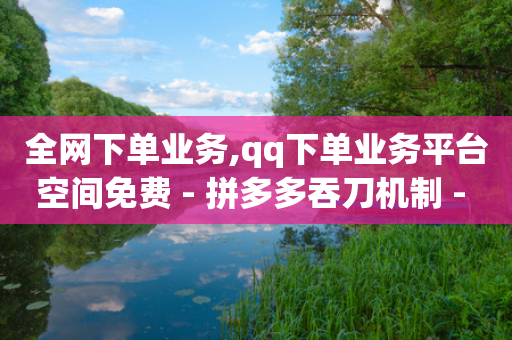 全网下单业务,qq下单业务平台空间免费 - 拼多多吞刀机制 -